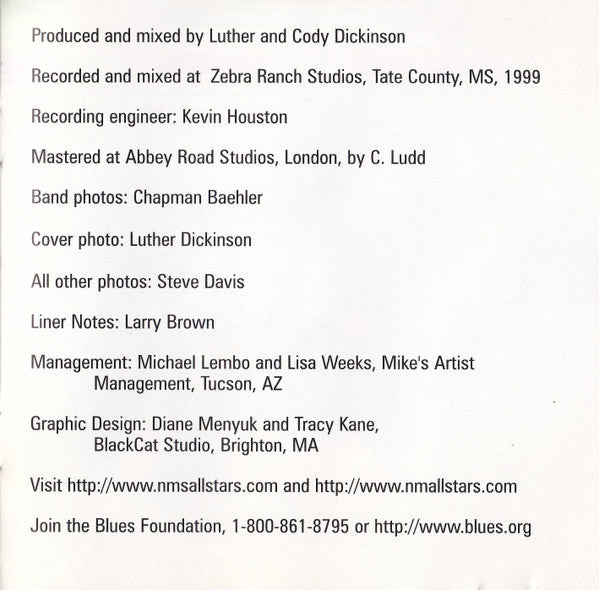 Produced and mixed by Luther and Cody Dickinson

Recorded and mixed at Zebra Ranch Studios, Tate County, MS, 1999

Recording engineer: Kevin Houston

Mastered at Abbey Road Studios, London, by C. Ludd

Band photos: Chapman Baehler

Cover photo: Luther Dickinson

All other photos: Steve Davis

Liner Notes: Larry Brown

Management: Michael Lembo and Lisa Weeks, Mike's Artist Management, Tucson, AZ

Graphic Design: Diane Menyuk and Tracy Kane, BlackCat Studio, Brighton, MA

Visit http://www.nmsallstars.com and http://www.nmallstars.com

Join the Blues Foundation, 1-800-861-8795 or http://www.blues.org